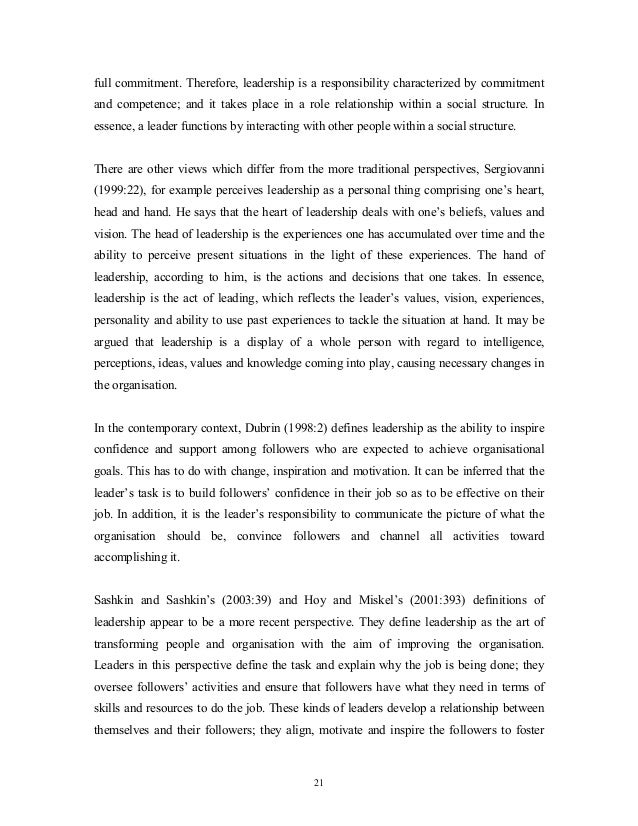 full commitment. Therefore, leadership is a responsibility characterized by commitment and competence; and it takes place in a role relationship within a social structure. In essence, a leader functions by interacting with other people within a social structure.

There are other views which differ from the more traditional perspectives, Sergiovanni (1999:22), for example perceives leadership as a personal thing comprising one's heart, head and hand. He says that the heart of leadership deals with one's beliefs, values and vision. The head of leadership is the experiences one has accumulated over time and the ability to perceive present situations in the light of these experiences. The hand of leadership, according to him, is the actions and decisions that one takes. In essence, leadership is the act of leading, which reflects the leader's values, vision, experiences, personality and ability to use past experiences to tackle the situation at hand. It may be argued that leadership is a display of a whole person with regard to intelligence, perceptions, ideas, values and knowledge coming into play, causing necessary changes in the organisation.

In the contemporary context, Dubrin (1998:2) defines leadership as the ability to inspire confidence and support among followers who are expected to achieve organisational goals. This has to do with change, inspiration and motivation. It can be inferred that the leader's task is to build followers' confidence in their job so as to be effective on their job. In addition, it is the leader's responsibility to communicate the picture of what the organisation should be, convince followers and channel all activities toward accomplishing it.

Sashkin and Sashkin's (2003:39) and Hoy and Miskel's (2001:393) definitions of leadership appear to be a more recent perspective. They define leadership as the art of transforming people and organisation with the aim of improving the organisation. Leaders in this perspective define the task and explain why the job is being done; they oversee followers' activities and ensure that followers have what they need in terms of skills and resources to do the job. These kinds of leaders develop a relationship between themselves and their followers; they align, motivate and inspire the followers to foster

21